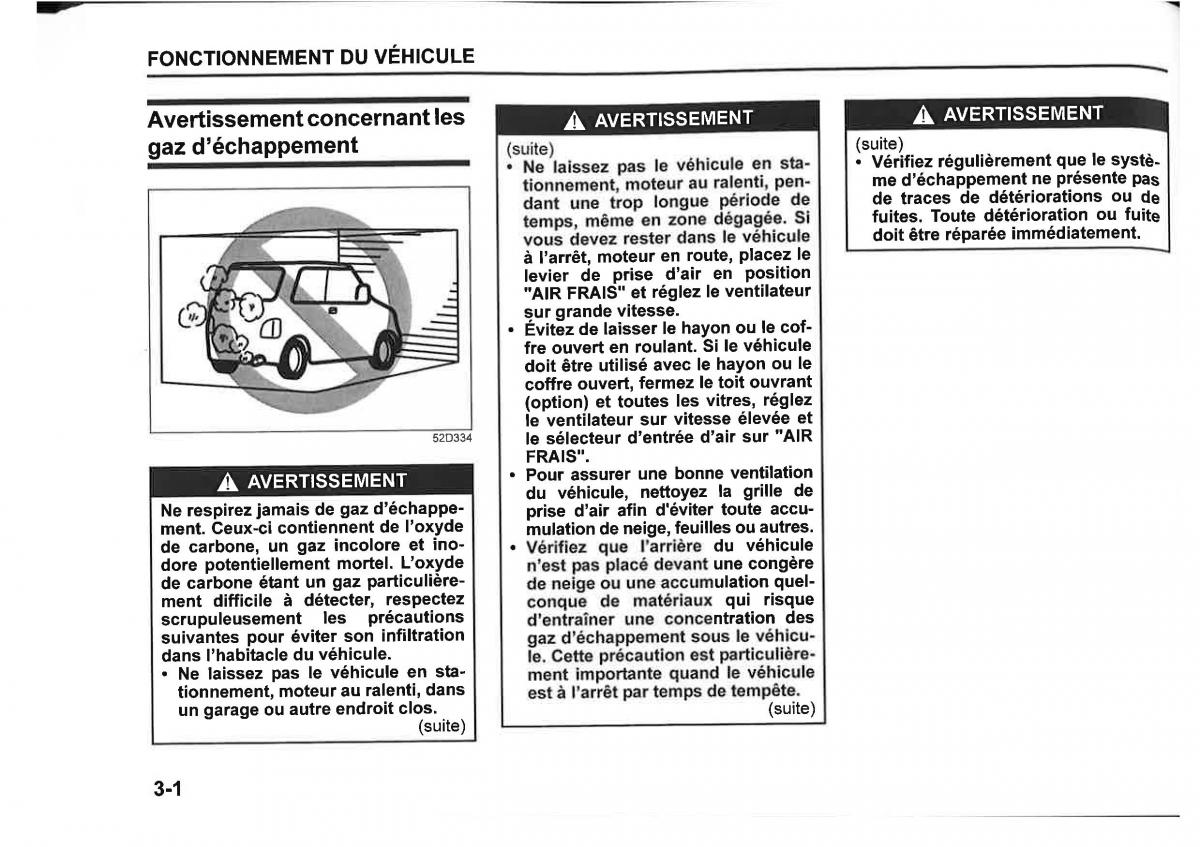 FONCTIONNEMENT DU VÉHICULE

Avertissement concernant les gaz d'échappement

52D334

AVERTISSEMENT

Ne respirez jamais de gaz d'échappement. Ceux-ci contiennent de l'oxyde de carbone, un gaz incolore et inodore potentiellement mortel. L'oxyde de carbone étant un gaz particulièrement difficile à détecter, respectez scrupuleusement les précautions suivantes pour éviter son infiltration dans l'habitacle du véhicule.
• Ne laissez pas le véhicule en stationnement, moteur au ralenti, dans un garage ou autre endroit clos.
(suite)

AVERTISSEMENT

(suite)
• Ne laissez pas le véhicule en stationnement, moteur au ralenti, pendant une trop longue période de temps, même en zone dégagée. Si vous devez rester dans le véhicule à l'arrêt, moteur en route, placez le levier de prise d'air en position "AIR FRAIS" et réglez le ventilateur sur grande vitesse.
• Évitez de laisser le hayon ou le coffre ouvert en roulant. Si le véhicule doit être utilisé avec le hayon ou le coffre ouvert, fermez le toit ouvrant (option) et toutes les vitres, réglez le ventilateur sur vitesse élevée et le sélecteur d'entrée d'air sur "AIR FRAIS".
• Pour assurer une bonne ventilation du véhicule, nettoyez la grille de prise d'air afin d'éviter toute accumulation de neige, feuilles ou autres.
• Vérifiez que l'arrière du véhicule n'est pas placé devant une congère de neige ou une accumulation quelconque de matériaux qui risque d'entraîner une concentration des gaz d'échappement sous le véhicule. Cette précaution est particulièrement importante quand le véhicule est à l'arrêt par temps de tempête.
(suite)

AVERTISSEMENT

(suite)
• Vérifiez régulièrement que le système d'échappement ne présente pas de traces de détériorations ou de fuites. Toute détérioration ou fuite doit être réparée immédiatement.

3-1